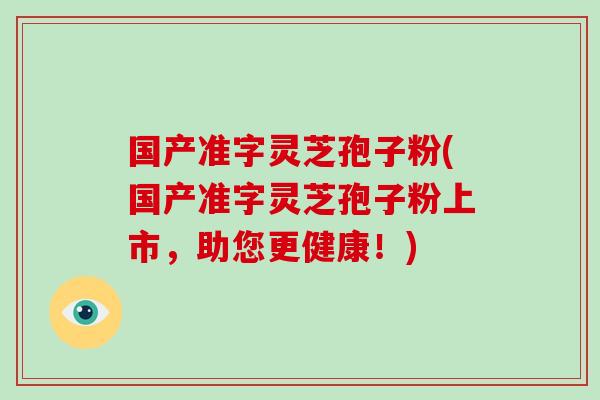 国产准字灵芝孢子粉(国产准字灵芝孢子粉上市，助您更健康！)